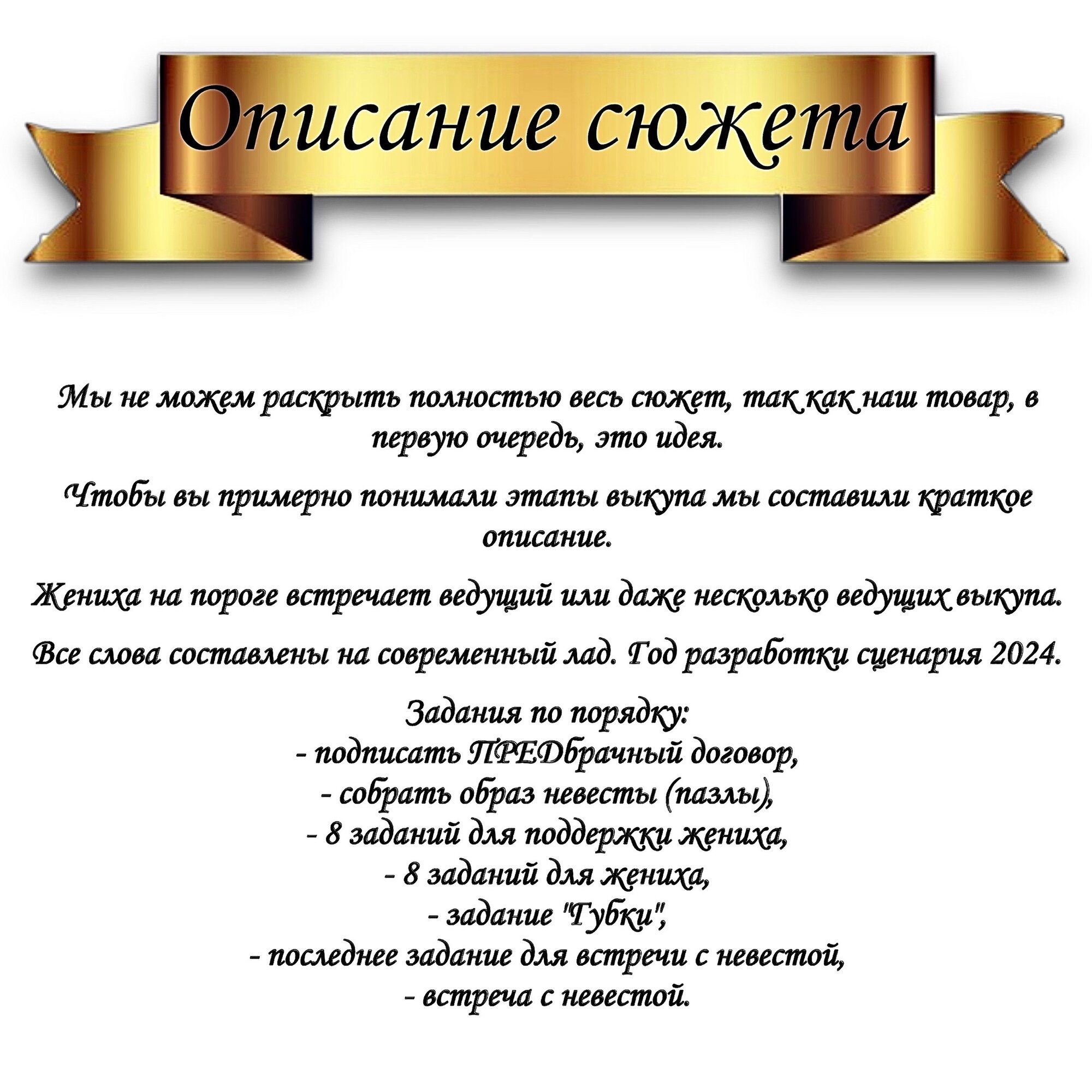 Описание сюжета

Мы не можем раскрыть полностью весь сюжет, так как наш товар, в первую очередь, это идея.

Чтобы вы примерно понимали этапы выкупа мы составили краткое описание.

Жениха на пороге встречает ведущий или даже несколько ведущих выкупа.

Все слова составлены на современный лад. Год разработки сценария 2024.

Задания по порядку:
- подписать ПРЕДбрачный договор,
- собрать образ невесты (пазлы),
- 8 заданий для поддержки жениха,
- 8 заданий для жениха,
- задание "Губки",
- последнее задание для встречи с невестой,
- встреча с невестой.